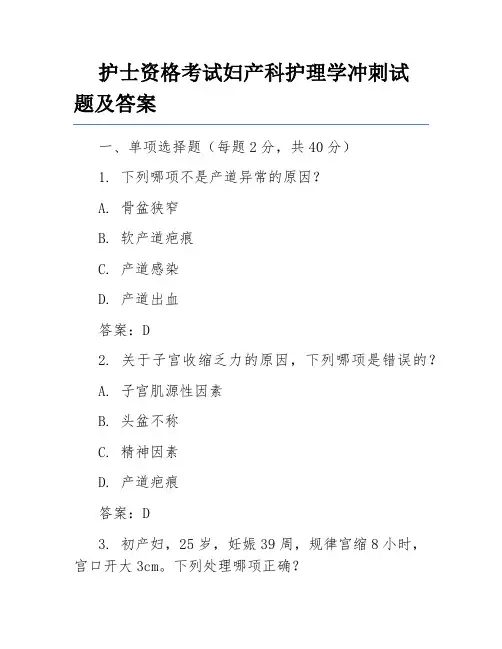 护士资格考试妇产科护理学冲刺试题及答案

一、单项选择题（每题 2 分，共 40 分）

1. 下列哪项不是产道异常的原因？

A. 骨盆狭窄

B. 软产道疤痕

C. 产道感染

D. 产道出血

答案：D

2. 关于子宫收缩乏力的原因，下列哪项是错误的？

A. 子宫肌源性因素

B. 头盆不称

C. 精神因素

D. 产道疤痕

答案：D

3. 初产妇，25 岁，妊娠 39 周，规律宫缩 8 小时，宫口开大 3cm。下列处理哪项正确？